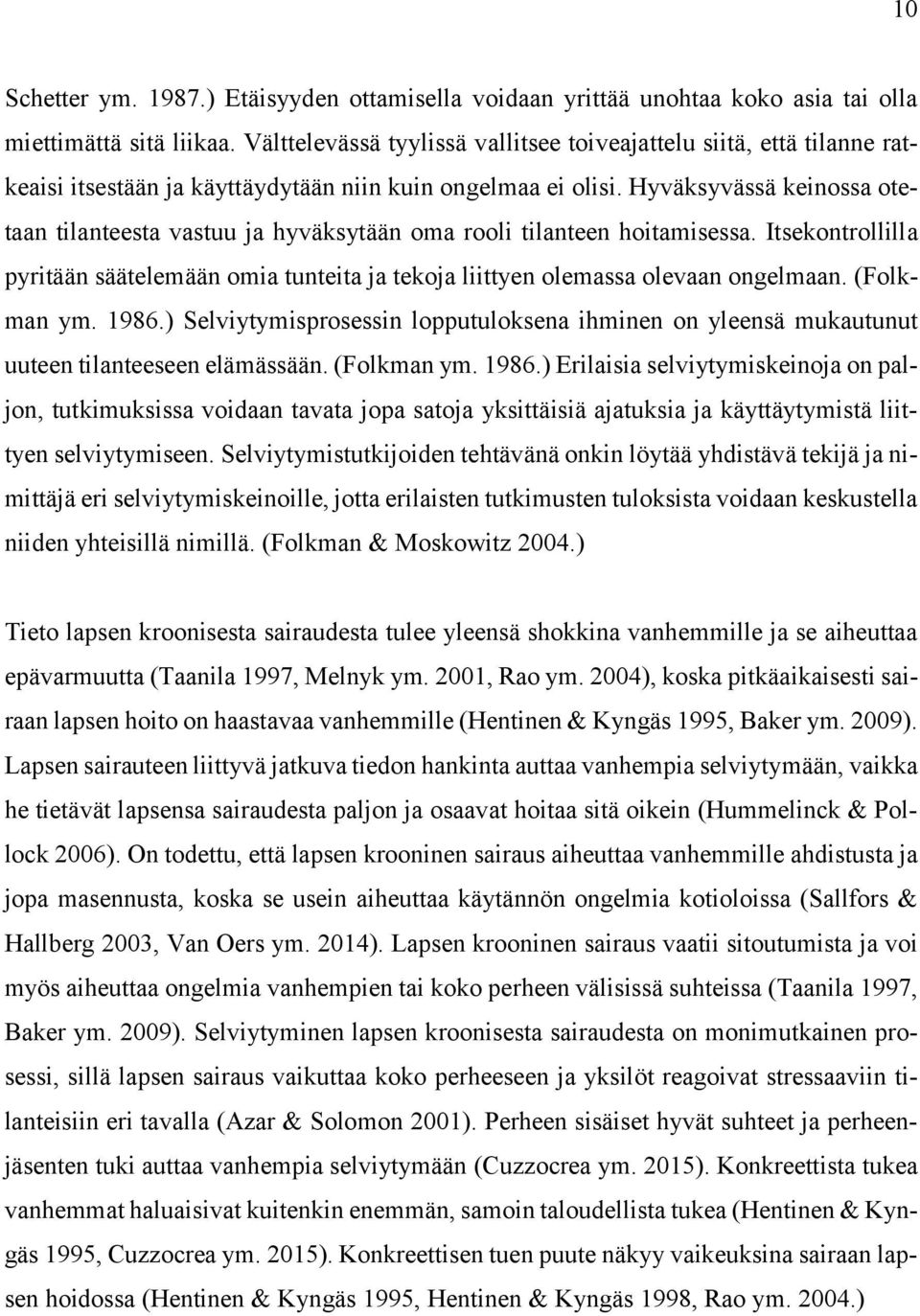 10

Schetter ym. 1987.) Etäisyyden ottamisella voidaan yrittää unohtaa koko asia tai olla miettimättä sitä liikaa. Välttelevässä tyylissä vallitsee toiveajattelu siitä, että tilanne ratkeaisi itsestään ja käyttäydytään niin kuin ongelmaa ei olisi. Hyväksyvässä keinossa otetaan tilanteesta vastuu ja hyväksytään oma rooli tilanteen hoitamisessa. Itsekontrollilla pyritään säätelemään omia tunteita ja tekoja liittyen olemassa olevaan ongelmaan. (Folkman ym. 1986.) Selviytymisprosessin lopputuloksena ihminen on yleensä mukautunut uuteen tilanteeseen elämässään. (Folkman ym. 1986.) Erilaisia selviytymiskeinoja on paljon, tutkimuksissa voidaan tavata jopa satoja yksittäisiä ajatuksia ja käyttäytymistä liittyen selviytymiseen. Selviytymistutkijoiden tehtävänä onkin löytää yhdistävä tekijä ja nimittäjä eri selviytymiskeinoille, jotta erilaisten tutkimusten tuloksista voidaan keskustella niiden yhteisillä nimillä. (Folkman & Moskowitz 2004.)

Tieto lapsen kroonisesta sairaudesta tulee yleensä shokkina vanhemmille ja se aiheuttaa epävarmuutta (Taanila 1997, Melnyk ym. 2001, Rao ym. 2004), koska pitkäaikaisesti sairaan lapsen hoito on haastavaa vanhemmille (Hentinen & Kyngäs 1995, Baker ym. 2009). Lapsen sairauteen liittyvä jatkuva tiedon hankinta auttaa vanhempia selviytymään, vaikka he tietävät lapsensa sairaudesta paljon ja osaavat hoitaa sitä oikein (Hummelinck & Pollock 2006). On todettu, että lapsen krooninen sairaus aiheuttaa vanhemmille ahdistusta ja jopa masennusta, koska se usein aiheuttaa käytännön ongelmia kotioloissa (Sallfors & Hallberg 2003, Van Oers ym. 2014). Lapsen krooninen sairaus vaatii sitoutumista ja voi myös aiheuttaa ongelmia vanhempien tai koko perheen välisissä suhteissa (Taanila 1997, Baker ym. 2009). Selviytyminen lapsen kroonisesta sairaudesta on monimutkainen prosessi, sillä lapsen sairaus vaikuttaa koko perheeseen ja yksilöt reagoivat stressaaviin tilanteisiin eri tavalla (Azar & Solomon 2001). Perheen sisäiset hyvät suhteet ja perheenjäsenten tuki auttaa vanhempia selviytymään (Cuzzocrea ym. 2015). Konkreettista tukea vanhemmat haluaisivat kuitenkin enemmän, samoin taloudellista tukea (Hentinen & Kyngäs 1995, Cuzzocrea ym. 2015). Konkreettisen tuen puute näkyy vaikeuksina sairaan lapsen hoidossa (Hentinen & Kyngäs 1995, Hentinen & Kyngäs 1998, Rao ym. 2004.)